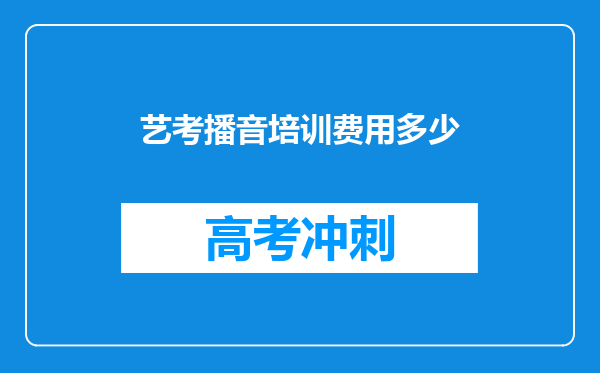 艺考播音培训费用多少

高考冲刺